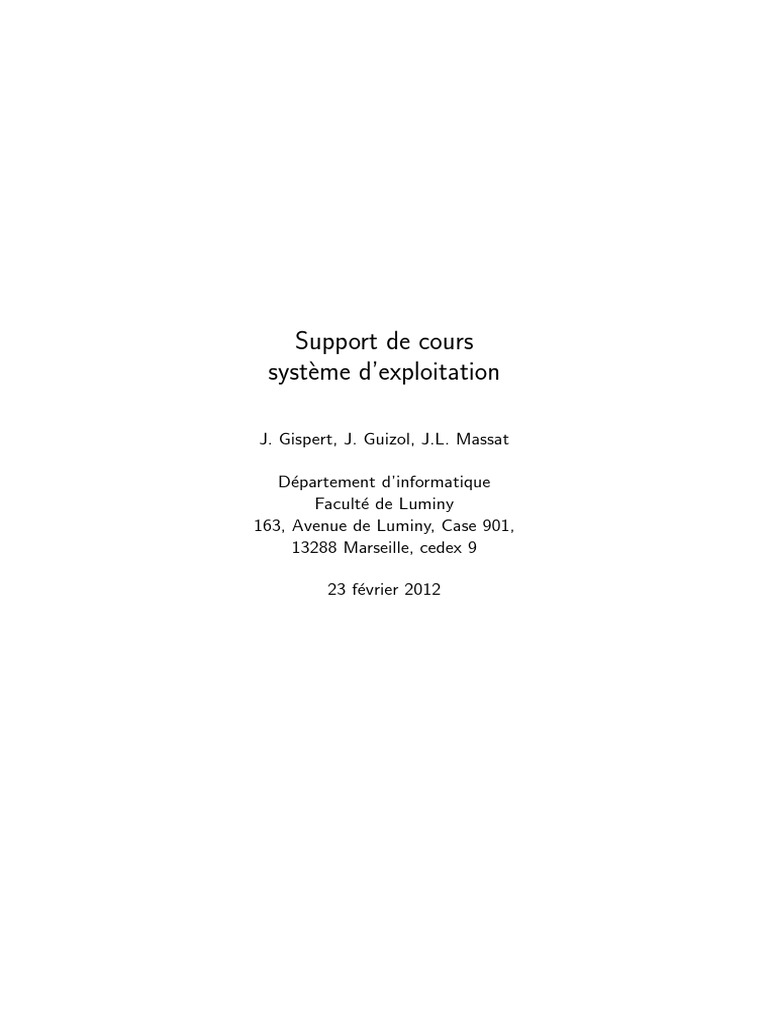 Support de cours
système d'exploitation

J. Gispert, J. Guizol, J.L. Massat

Département d'informatique
Faculté de Luminy
163, Avenue de Luminy, Case 901,
13288 Marseille, cedex 9

23 février 2012